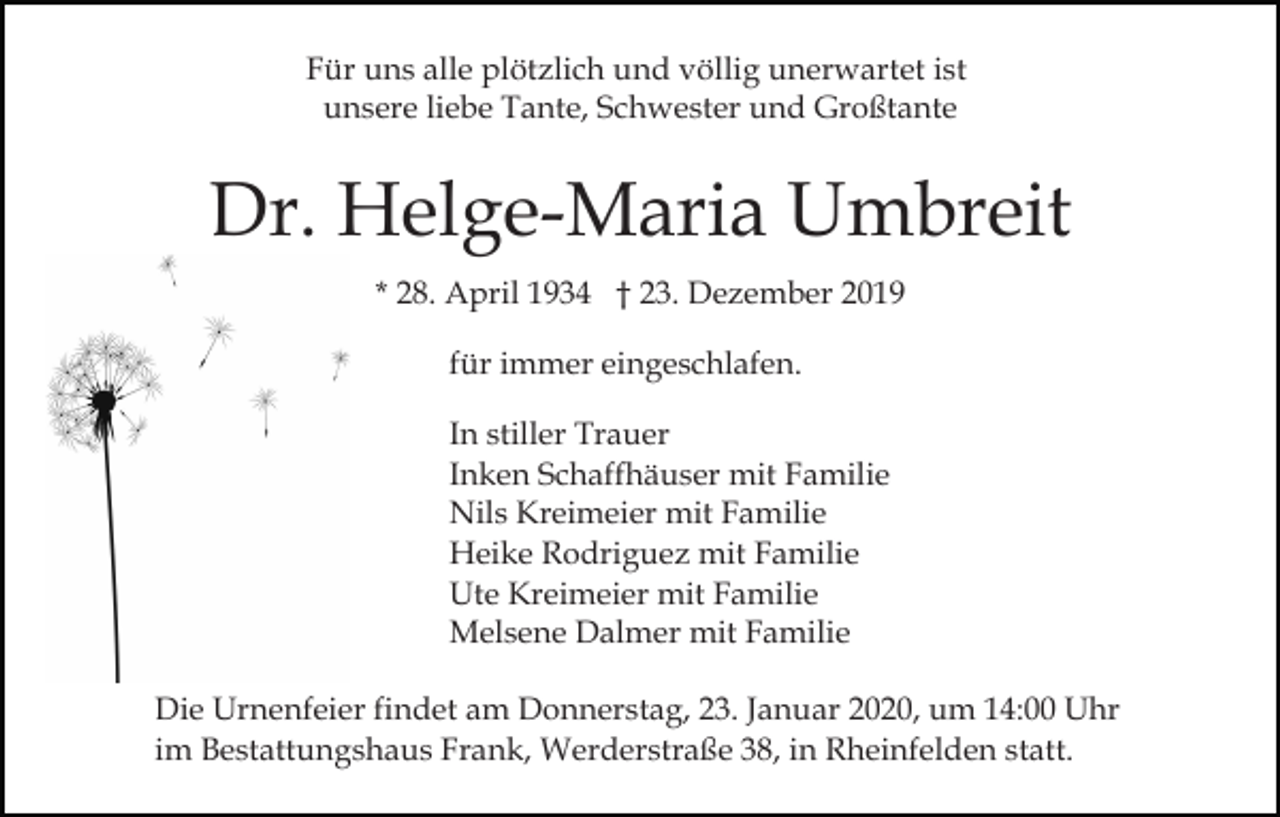 Für uns alle plötzlich und völlig unerwartet ist unsere liebe Tante, Schwester und Großtante

Dr. Helge-Maria Umbreit

* 28. April 1934 † 23. Dezember 2019

für immer eingeschlafen.

In stiller Trauer
Inken Schaffhäuser mit Familie
Nils Kreimeier mit Familie
Heike Rodriguez mit Familie
Ute Kreimeier mit Familie
Melsene Dalmer mit Familie

Die Urnenfeier findet am Donnerstag, 23. Januar 2020, um 14:00 Uhr im Bestattungshaus Frank, Werderstraße 38, in Rheinfelden statt.